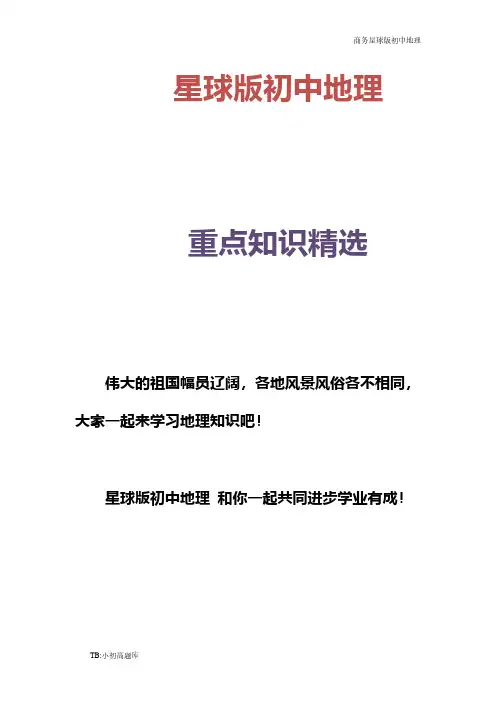 商务星球版初中地理

星球版初中地理

重点知识精选

伟大的祖国幅员辽阔，各地风景风俗各不相同，大家一起来学习地理知识吧！

星球版初中地理 和你一起共同进步学业有成！

TB:小初高题库